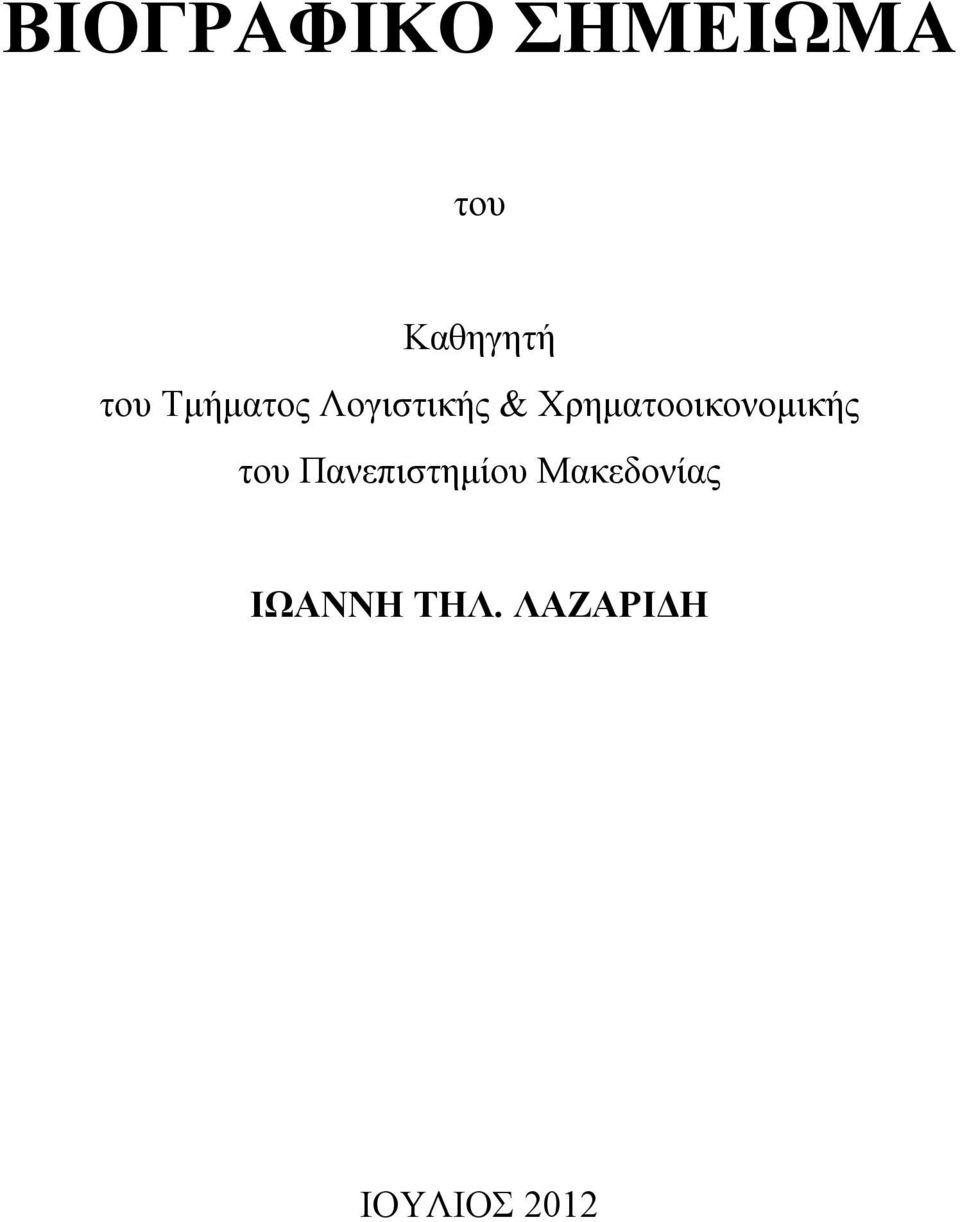 ΒΙΟΓΡΑΦΙΚΟ ΣΗΜΕΙΩΜΑ

του

Καθηγητή
του Τμήματος Λογιστικής & Χρηματοοικονομικής
του Πανεπιστημίου Μακεδονίας

ΙΩΑΝΝΗ ΤΗΛ. ΛΑΖΑΡΙΔΗ

ΙΟΥΛΙΟΣ 2012